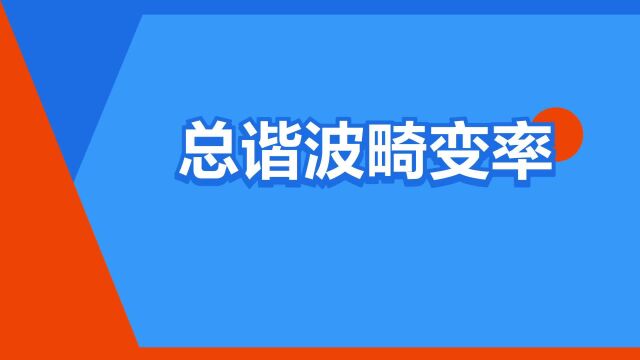 总谐波畸变率